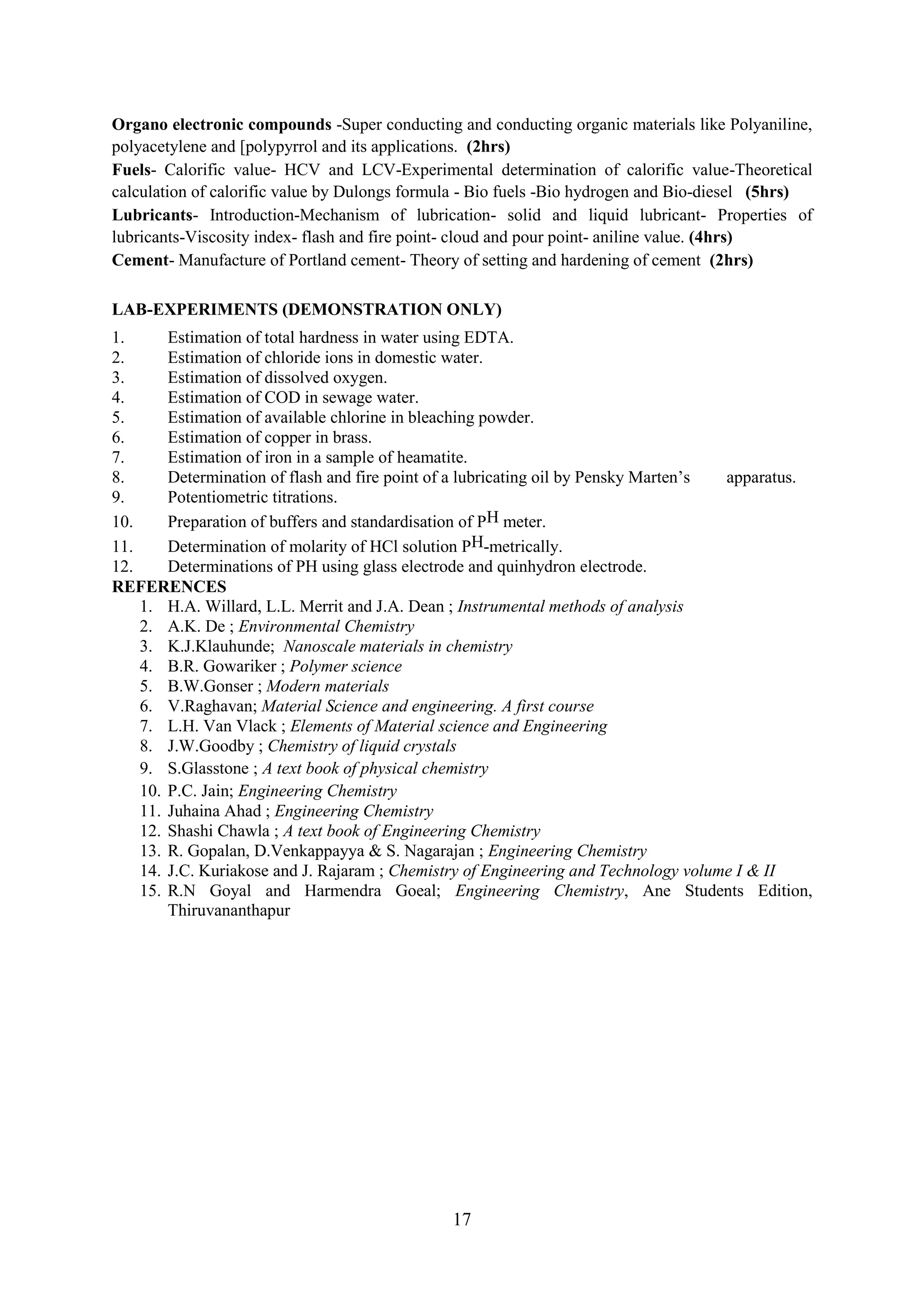 Organo electronic compounds -Super conducting and conducting organic materials like Polyaniline, polyacetylene and [polypyrrol and its applications. (2hrs)
Fuels- Calorific value- HCV and LCV-Experimental determination of calorific value-Theoretical calculation of calorific value by Dulongs formula - Bio fuels -Bio hydrogen and Bio-diesel (5hrs)
Lubricants- Introduction-Mechanism of lubrication- solid and liquid lubricant- Properties of lubricants-Viscosity index- flash and fire point- cloud and pour point- aniline value. (4hrs)
Cement- Manufacture of Portland cement- Theory of setting and hardening of cement (2hrs)

LAB-EXPERIMENTS (DEMONSTRATION ONLY)
1. Estimation of total hardness in water using EDTA.
2. Estimation of chloride ions in domestic water.
3. Estimation of dissolved oxygen.
4. Estimation of COD in sewage water.
5. Estimation of available chlorine in bleaching powder.
6. Estimation of copper in brass.
7. Estimation of iron in a sample of heamatite.
8. Determination of flash and fire point of a lubricating oil by Pensky Marten's apparatus.
9. Potentiometric titrations.
10. Preparation of buffers and standardisation of $P^H$ meter.
11. Determination of molarity of HCl solution $P^H$-metrically.
12. Determinations of PH using glass electrode and quinhydron electrode.
REFERENCES
1. H.A. Willard, L.L. Merrit and J.A. Dean ; Instrumental methods of analysis
2. A.K. De ; Environmental Chemistry
3. K.J.Klauhunde; Nanoscale materials in chemistry
4. B.R. Gowariker ; Polymer science
5. B.W.Gonser ; Modern materials
6. V.Raghavan; Material Science and engineering. A first course
7. L.H. Van Vlack ; Elements of Material science and Engineering
8. J.W.Goodby ; Chemistry of liquid crystals
9. S.Glasstone ; A text book of physical chemistry
10. P.C. Jain; Engineering Chemistry
11. Juhaina Ahad ; Engineering Chemistry
12. Shashi Chawla ; A text book of Engineering Chemistry
13. R. Gopalan, D.Venkappayya & S. Nagarajan ; Engineering Chemistry
14. J.C. Kuriakose and J. Rajaram ; Chemistry of Engineering and Technology volume I & II
15. R.N Goyal and Harmendra Goeal; Engineering Chemistry, Ane Students Edition, Thiruvananthapur

17